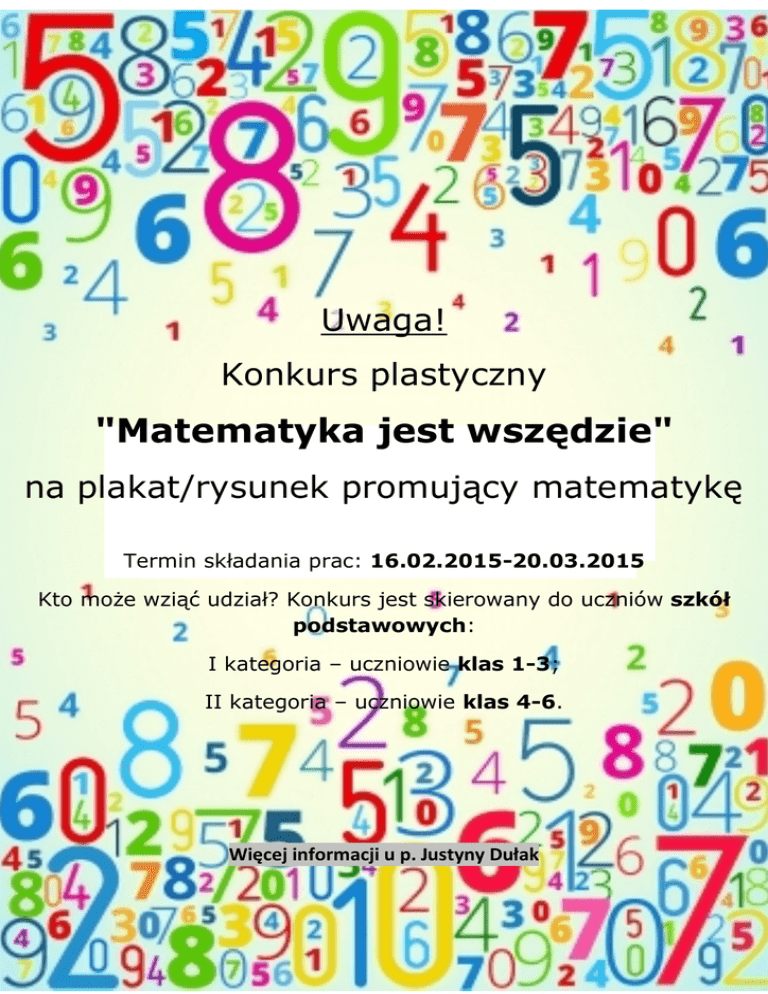 Uwaga!

Konkurs plastyczny

"Matematyka jest wszędzie"

na plakat/rysunek promujący matematykę

Termin składania prac: 16.02.2015-20.03.2015

Kto może wziąć udział? Konkurs jest skierowany do uczniów szkół podstawowych:

I kategoria – uczniowie klas 1-3;

II kategoria – uczniowie klas 4-6.

Więcej informacji u p. Justyny Dułak